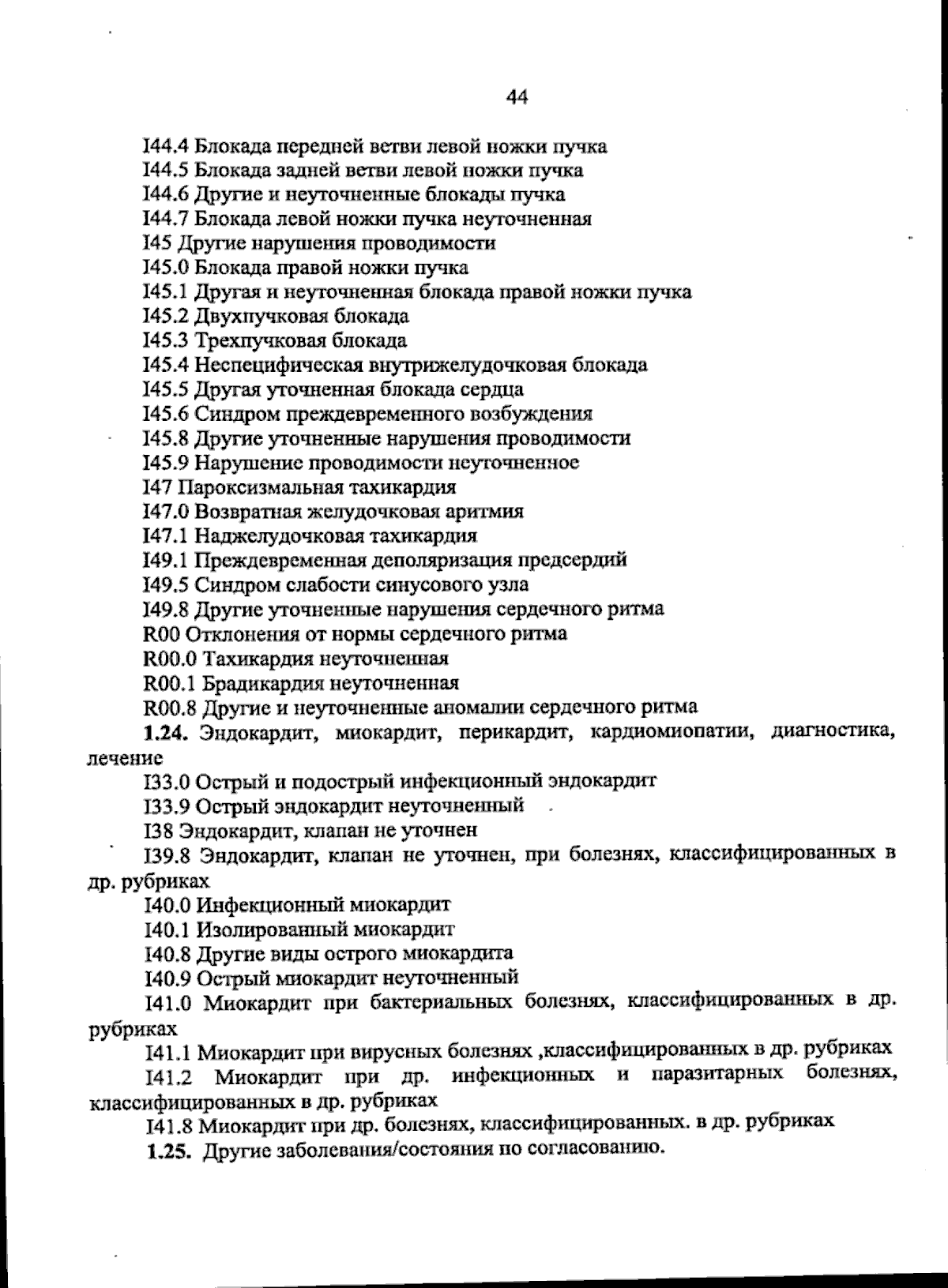 44

I44.4 Блокада передней ветви левой ножки пучка
I44.5 Блокада задней ветви левой ножки пучка
I44.6 Другие и неуточненные блокады пучка
I44.7 Блокада левой ножки пучка неуточненная
I45 Другие нарушения проводимости
I45.0 Блокада правой ножки пучка
I45.1 Другая и неуточненная блокада правой ножки пучка
I45.2 Двухпучковая блокада
I45.3 Трехпучковая блокада
I45.4 Неспецифическая внутрижелудочковая блокада
I45.5 Другая уточненная блокада сердца
I45.6 Синдром преждевременного возбуждения
I45.8 Другие уточненные нарушения проводимости
I45.9 Нарушение проводимости неуточненное
I47 Пароксизмальная тахикардия
I47.0 Возвратная желудочковая аритмия
I47.1 Наджелудочковая тахикардия
I49.1 Преждевременная деполяризация предсердий
I49.5 Синдром слабости синусового узла
I49.8 Другие уточненные нарушения сердечного ритма
R00 Отклонения от нормы сердечного ритма
R00.0 Тахикардия неуточненная
R00.1 Брадикардия неуточненная
R00.8 Другие и неуточненные аномалии сердечного ритма

1.24. Эндокардит, миокардит, перикардит, кардиомиопатии, диагностика, лечение

I33.0 Острый и подострый инфекционный эндокардит
I33.9 Острый эндокардит неуточненный
I38 Эндокардит, клапан не уточнен
I39.8 Эндокардит, клапан не уточнен, при болезнях, классифицированных в др. рубриках
I40.0 Инфекционный миокардит
I40.1 Изолированный миокардит
I40.8 Другие виды острого миокардита
I40.9 Острый миокардит неуточненный
I41.0 Миокардит при бактериальных болезнях, классифицированных в др. рубриках
I41.1 Миокардит при вирусных болезнях ,классифицированных в др. рубриках
I41.2 Миокардит при др. инфекционных и паразитарных болезнях, классифицированных в др. рубриках
I41.8 Миокардит при др. болезнях, классифицированных. в др. рубриках

1.25. Другие заболевания/состояния по согласованию.